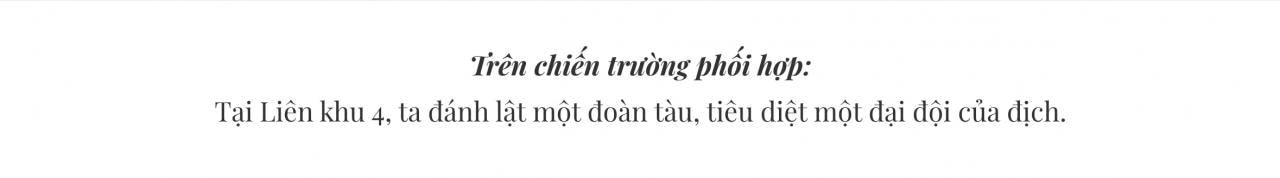 Trên chiến trường phối hợp:

Tại Liên khu 4, ta đánh lật một đoàn tàu, tiêu diệt một đại đội của địch.